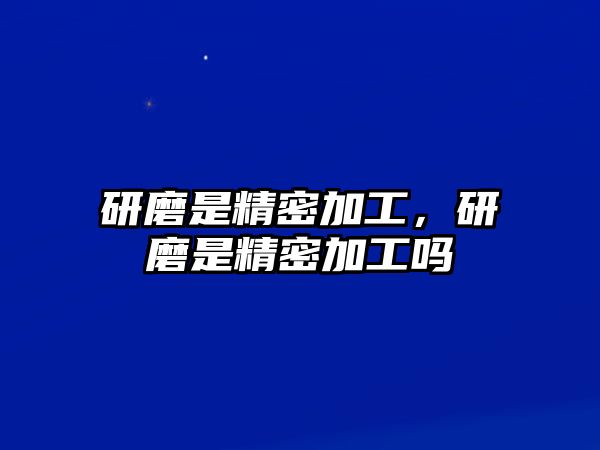 研磨是精密加工，研磨是精密加工吗